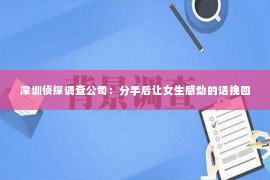 背景调查

深圳侦探调查公司：分手后让女生感动的话挽回